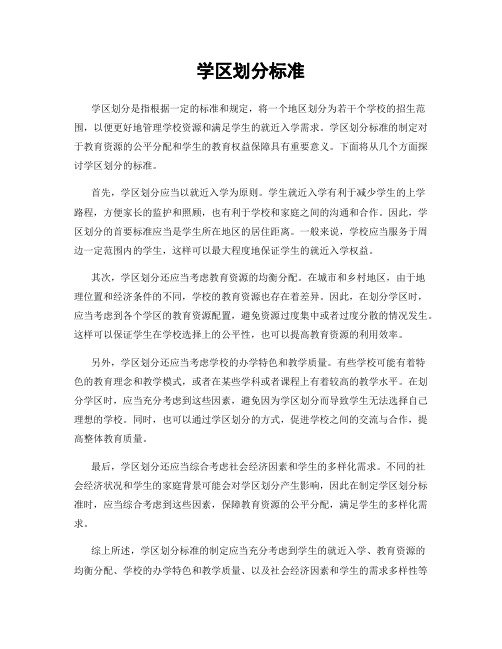 学区划分标准

学区划分是指根据一定的标准和规定，将一个地区划分为若干个学校的招生范围，以便更好地管理学校资源和满足学生的就近入学需求。学区划分标准的制定对于教育资源的公平分配和学生的教育权益保障具有重要意义。下面将从几个方面探讨学区划分的标准。

首先，学区划分应当以就近入学为原则。学生就近入学有利于减少学生的上学路程，方便家长的监护和照顾，也有利于学校和家庭之间的沟通和合作。因此，学区划分的首要标准应当是学生所在地区的居住距离。一般来说，学校应当服务于周边一定范围内的学生，这样可以最大程度地保证学生的就近入学权益。

其次，学区划分还应当考虑教育资源的均衡分配。在城市和乡村地区，由于地理位置和经济条件的不同，学校的教育资源也存在着差异。因此，在划分学区时，应当考虑到各个学区的教育资源配置，避免资源过度集中或者过度分散的情况发生。这样可以保证学生在学校选择上的公平性，也可以提高教育资源的利用效率。

另外，学区划分还应当考虑学校的办学特色和教学质量。有些学校可能有着特色的教育理念和教学模式，或者在某些学科或者课程上有着较高的教学水平。在划分学区时，应当充分考虑到这些因素，避免因为学区划分而导致学生无法选择自己理想的学校。同时，也可以通过学区划分的方式，促进学校之间的交流与合作，提高整体教育质量。

最后，学区划分还应当综合考虑社会经济因素和学生的多样化需求。不同的社会经济状况和学生的家庭背景可能会对学区划分产生影响，因此在制定学区划分标准时，应当综合考虑到这些因素，保障教育资源的公平分配，满足学生的多样化需求。

综上所述，学区划分标准的制定应当充分考虑到学生的就近入学、教育资源的均衡分配、学校的办学特色和教学质量、以及社会经济因素和学生的需求多样性等